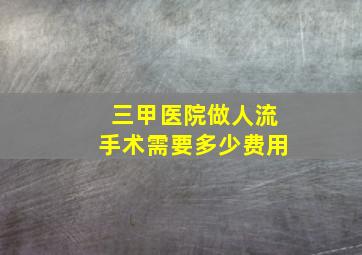 三甲医院做人流
手术需要多少费用